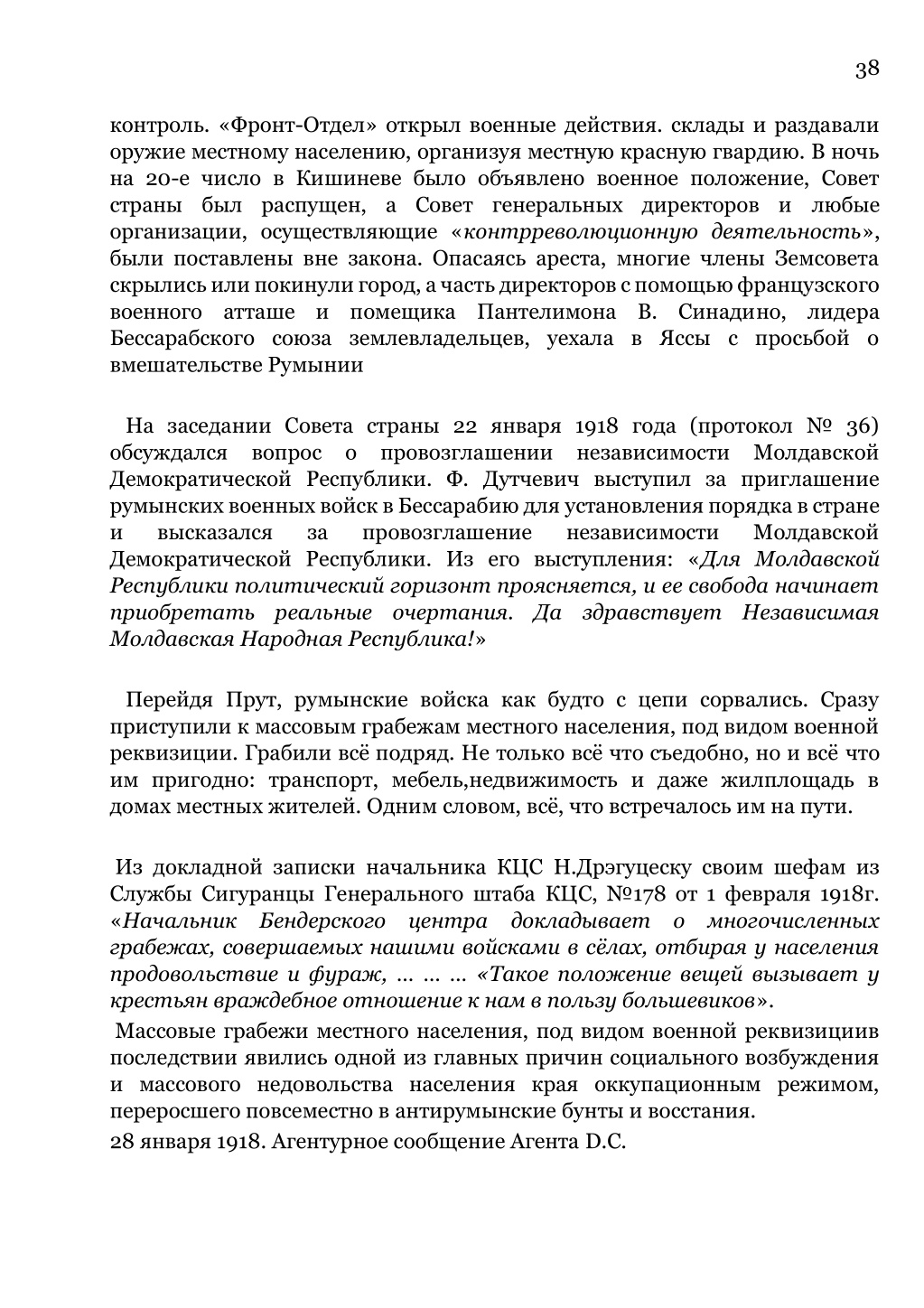 38

контроль. «Фронт-Отдел» открыл военные действия. склады и раздавали оружие местному населению, организуя местную красную гвардию. В ночь на 20-е число в Кишиневе было объявлено военное положение, Совет страны был распущен, а Совет генеральных директоров и любые организации, осуществляющие «контрреволюционную деятельность», были поставлены вне закона. Опасаясь ареста, многие члены Земсовета скрылись или покинули город, а часть директоров с помощью французского военного атташе и помещика Пантелимона В. Синадино, лидера Бессарабского союза землевладельцев, уехала в Яссы с просьбой о вмешательстве Румынии

На заседании Совета страны 22 января 1918 года (протокол № 36) обсуждался вопрос о провозглашении независимости Молдавской Демократической Республики. Ф. Дутчевич выступил за приглашение румынских военных войск в Бессарабию для установления порядка в стране и высказался за провозглашение независимости Молдавской Демократической Республики. Из его выступления: «Для Молдавской Республики политический горизонт проясняется, и ее свобода начинает приобретать реальные очертания. Да здравствует Независимая Молдавская Народная Республика!»

Перейдя Прут, румынские войска как будто с цепи сорвались. Сразу приступили к массовым грабежам местного населения, под видом военной реквизиции. Грабили всё подряд. Не только всё что съедобно, но и всё что им пригодно: транспорт, мебель,недвижимость и даже жилплощадь в домах местных жителей. Одним словом, всё, что встречалось им на пути.

Из докладной записки начальника КЦС Н.Дрэгуцеску своим шефам из Службы Сигуранцы Генерального штаба КЦС, №178 от 1 февраля 1918г. «Начальник Бендерского центра докладывает о многочисленных грабежах, совершаемых нашими войсками в сёлах, отбирая у населения продовольствие и фураж, … … … «Такое положение вещей вызывает у крестьян враждебное отношение к нам в пользу большевиков».

Массовые грабежи местного населения, под видом военной реквизициив последствии явились одной из главных причин социального возбуждения и массового недовольства населения края оккупационным режимом, переросшего повсеместно в антирумынские бунты и восстания.

28 января 1918. Агентурное сообщение Агента D.C.